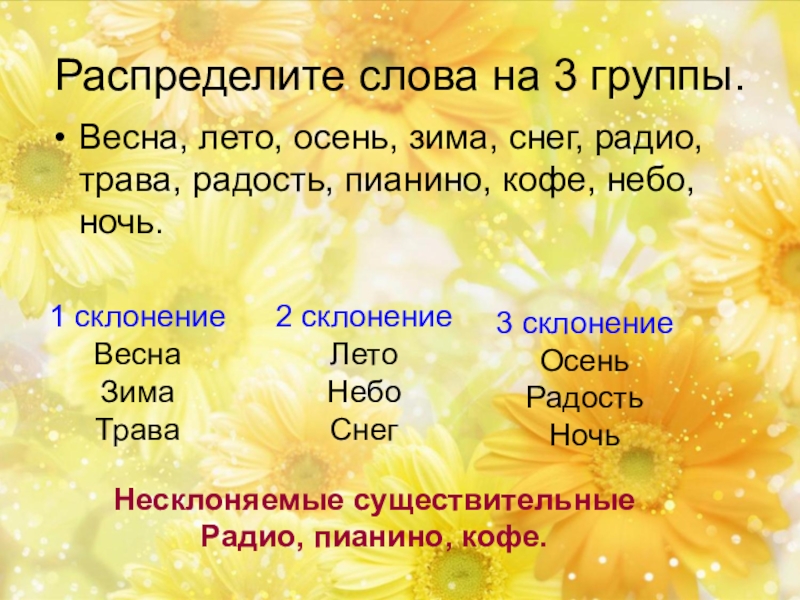 Распределите слова на 3 группы.

• Весна, лето, осень, зима, снег, радио, трава, радость, пианино, кофе, небо, ночь.

1 склонение
Весна
Зима
Трава

2 склонение
Лето
Небо
Снег

3 склонение
Осень
Радость
Ночь

Несклоняемые существительные
Радио, пианино, кофе.